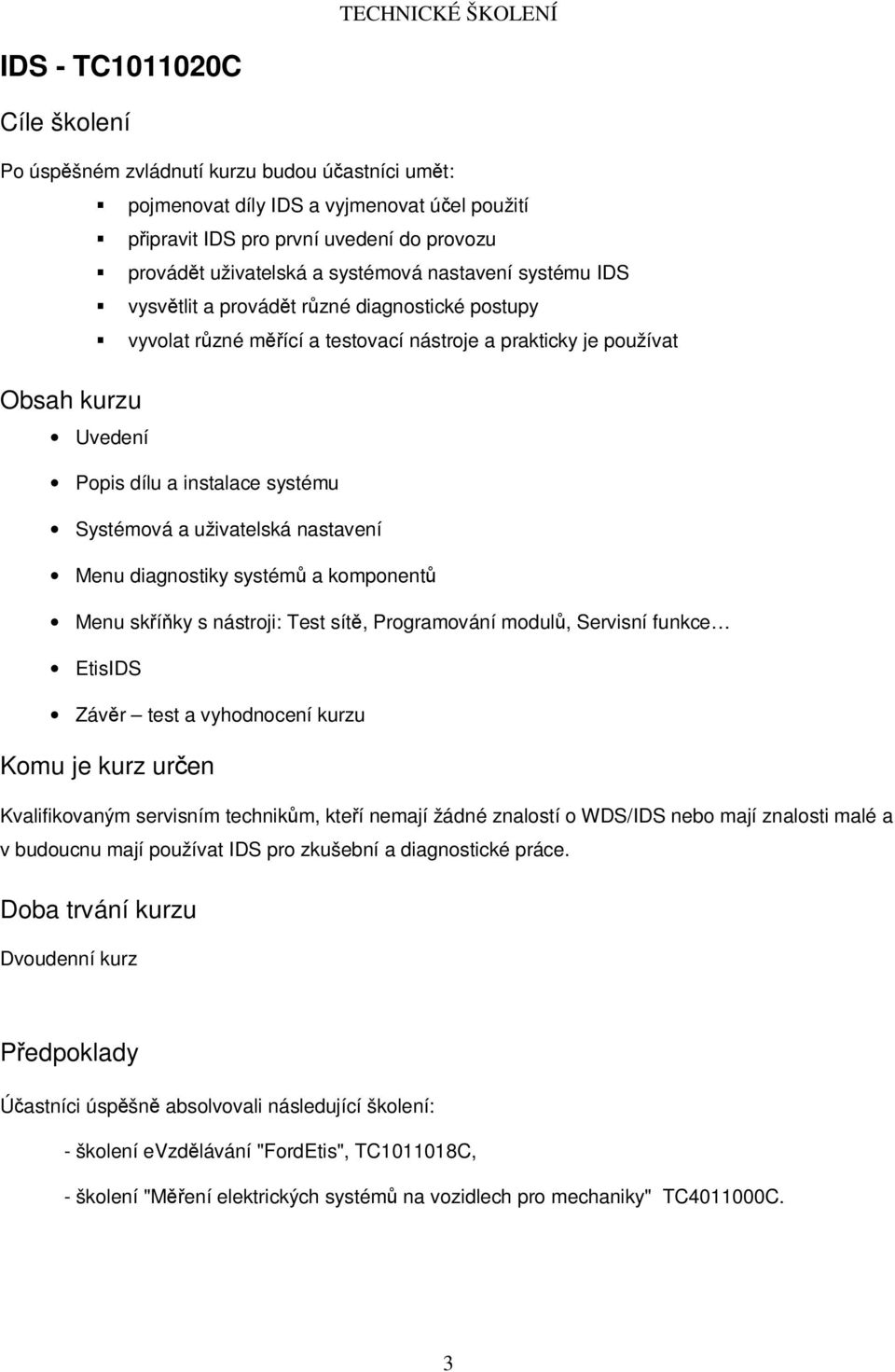 TECHNICKÉ ŠKOLENÍ

IDS - TC1011020C

Cíle školení

Po úspěšném zvládnutí kurzu budou účastníci umět:

- pojmenovat díly IDS a vyjmenovat účel použití
- připravit IDS pro první uvedení do provozu
- provádět uživatelská a systémová nastavení systému IDS
- vysvětlit a provádět různé diagnostické postupy
- vyvolat různé měřící a testovací nástroje a prakticky je používat

Obsah kurzu

- Uvedení
- Popis dílu a instalace systému
- Systémová a uživatelská nastavení
- Menu diagnostiky systémů a komponentů
- Menu skříňky s nástroji: Test sítě, Programování modulů, Servisní funkce…
- EtisIDS
- Závěr – test a vyhodnocení kurzu

Komu je kurz určen

Kvalifikovaným servisním technikům, kteří nemají žádné znalostí o WDS/IDS nebo mají znalosti malé a v budoucnu mají používat IDS pro zkušební a diagnostické práce.

Doba trvání kurzu

Dvoudenní kurz

Předpoklady

Účastníci úspěšně absolvovali následující školení:

- školení eVzdělávání "FordEtis", TC1011018C,

- školení "Měření elektrických systémů na vozidlech pro mechaniky" TC4011000C.

3